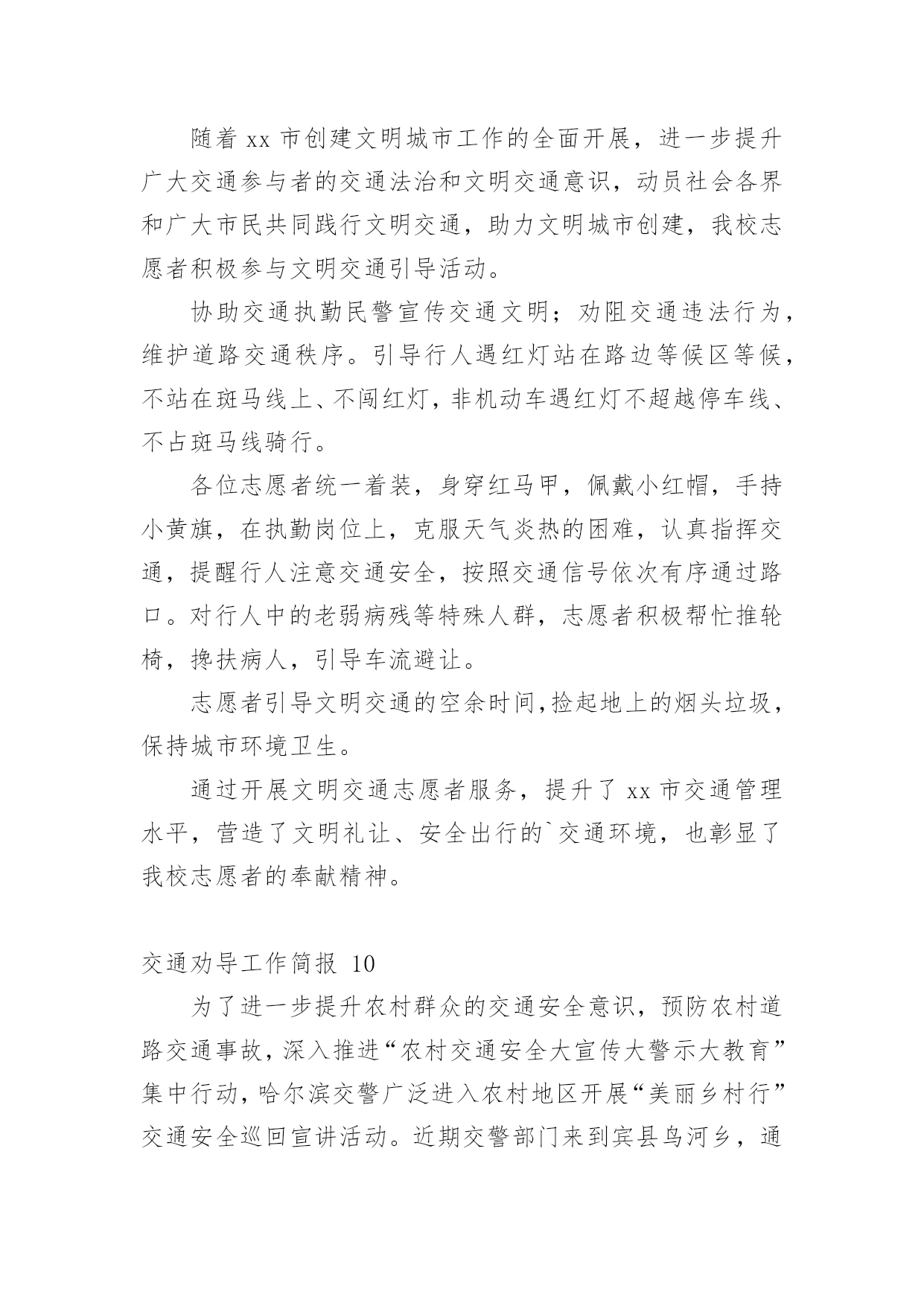 随着 xx 市创建文明城市工作的全面开展，进一步提升广大交通参与者的交通法治和文明交通意识，动员社会各界和广大市民共同践行文明交通，助力文明城市创建，我校志愿者积极参与文明交通引导活动。

协助交通执勤民警宣传交通文明；劝阻交通违法行为，维护道路交通秩序。引导行人遇红灯站在路边等候区等候，不站在斑马线上、不闯红灯，非机动车遇红灯不超越停车线、不占斑马线骑行。

各位志愿者统一着装，身穿红马甲，佩戴小红帽，手持小黄旗，在执勤岗位上，克服天气炎热的困难，认真指挥交通，提醒行人注意交通安全，按照交通信号依次有序通过路口。对行人中的老弱病残等特殊人群，志愿者积极帮忙推轮椅，搀扶病人，引导车流避让。

志愿者引导文明交通的空余时间,捡起地上的烟头垃圾，保持城市环境卫生。

通过开展文明交通志愿者服务，提升了 xx 市交通管理水平，营造了文明礼让、安全出行的`交通环境，也彰显了我校志愿者的奉献精神。

交通劝导工作简报 10

为了进一步提升农村群众的交通安全意识，预防农村道路交通事故，深入推进“农村交通安全大宣传大警示大教育”集中行动，哈尔滨交警广泛进入农村地区开展“美丽乡村行”交通安全巡回宣讲活动。近期交警部门来到宾县鸟河乡，通